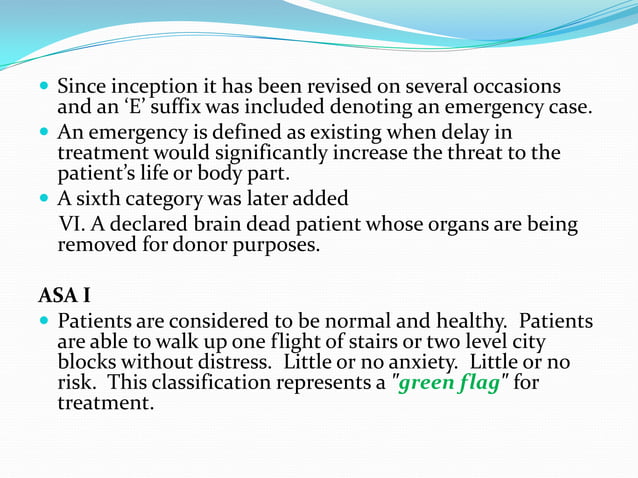 Since inception it has been revised on several occasions and an ‘E’ suffix was included denoting an emergency case.

An emergency is defined as existing when delay in treatment would significantly increase the threat to the patient’s life or body part.

A sixth category was later added

VI. A declared brain dead patient whose organs are being removed for donor purposes.

ASA I

Patients are considered to be normal and healthy. Patients are able to walk up one flight of stairs or two level city blocks without distress. Little or no anxiety. Little or no risk. This classification represents a "green flag" for treatment.